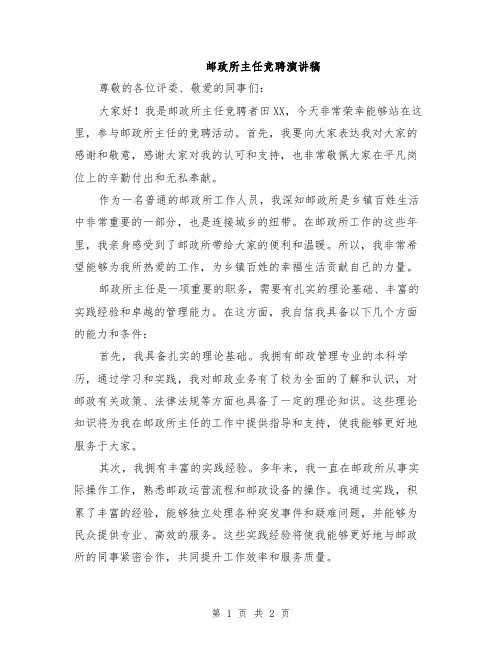 邮政所主任竞聘演讲稿

尊敬的各位评委、敬爱的同事们：

大家好！我是邮政所主任竞聘者田XX，今天非常荣幸能够站在这里，参与邮政所主任的竞聘活动。首先，我要向大家表达我对大家的感谢和敬意，感谢大家对我的认可和支持，也非常敬佩大家在平凡岗位上的辛勤付出和无私奉献。

作为一名普通的邮政所工作人员，我深知邮政所是乡镇百姓生活中非常重要的一部分，也是连接城乡的纽带。在邮政所工作的这些年里，我亲身感受到了邮政所带给大家的便利和温暖。所以，我非常希望能够为我所热爱的工作，为乡镇百姓的幸福生活贡献自己的力量。

邮政所主任是一项重要的职务，需要有扎实的理论基础、丰富的实践经验和卓越的管理能力。在这方面，我自信我具备以下几个方面的能力和条件：

首先，我具备扎实的理论基础。我拥有邮政管理专业的本科学历，通过学习和实践，我对邮政业务有了较为全面的了解和认识，对邮政有关政策、法律法规等方面也具备了一定的理论知识。这些理论知识将为我在邮政所主任的工作中提供指导和支持，使我能够更好地服务于大家。

其次，我拥有丰富的实践经验。多年来，我一直在邮政所从事实际操作工作，熟悉邮政运营流程和邮政设备的操作。我通过实践，积累了丰富的经验，能够独立处理各种突发事件和疑难问题，并能够为民众提供专业、高效的服务。这些实践经验将使我能够更好地与邮政所的同事紧密合作，共同提升工作效率和服务质量。

第 1 页 共 2 页